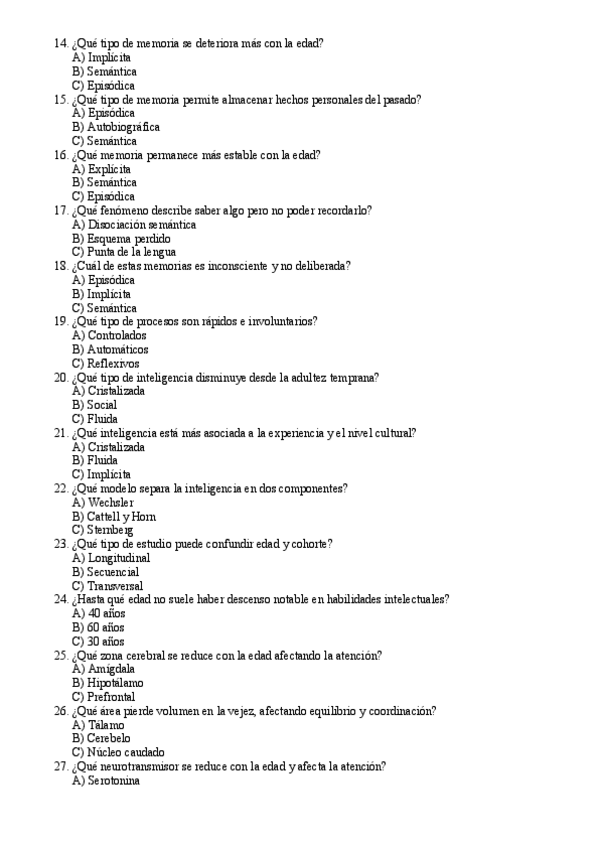 14. ¿Qué tipo de memoria se deteriora más con la edad?
A) Implícita
B) Semántica
C) Episódica
15. ¿Qué tipo de memoria permite almacenar hechos personales del pasado?
A) Episódica
B) Autobiográfica
C) Semántica
16. ¿Qué memoria permanece más estable con la edad?
A) Explícita
B) Semántica
C) Episódica
17. ¿Qué fenómeno describe saber algo pero no poder recordarlo?
A) Disociación semántica
B) Esquema perdido
C) Punta de la lengua
18. ¿Cuál de estas memorias es inconsciente y no deliberada?
A) Episódica
B) Implícita
C) Semántica
19. ¿Qué tipo de procesos son rápidos e involuntarios?
A) Controlados
B) Automáticos
C) Reflexivos
20. ¿Qué tipo de inteligencia disminuye desde la adultez temprana?
A) Cristalizada
B) Social
C) Fluida
21. ¿Qué inteligencia está más asociada a la experiencia y el nivel cultural?
A) Cristalizada
B) Fluida
C) Implícita
22. ¿Qué modelo separa la inteligencia en dos componentes?
A) Wechsler
B) Cattell y Horn
C) Sternberg
23. ¿Qué tipo de estudio puede confundir edad y cohorte?
A) Longitudinal
B) Secuencial
C) Transversal
24. ¿Hasta qué edad no suele haber descenso notable en habilidades intelectuales?
A) 40 años
B) 60 años
C) 30 años
25. ¿Qué zona cerebral se reduce con la edad afectando la atención?
A) Amígdala
B) Hipotálamo
C) Prefrontal
26. ¿Qué área pierde volumen en la vejez, afectando equilibrio y coordinación?
A) Tálamo
B) Cerebelo
C) Núcleo caudado
27. ¿Qué neurotransmisor se reduce con la edad y afecta la atención?
A) Serotonina